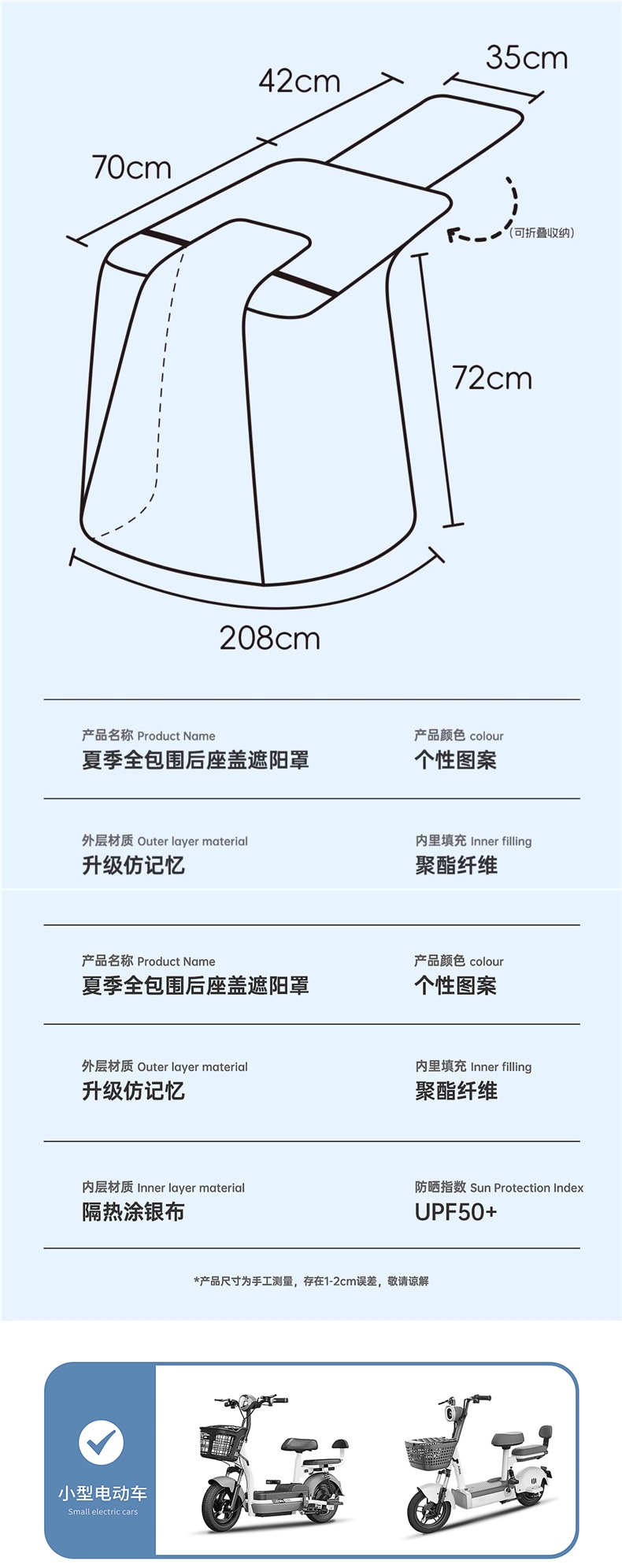 35cm

42cm

70cm

(可折叠收纳)

72cm

208cm

产品名称 Product Name
夏季全包围后座盖遮阳罩

产品颜色 colour
个性图案

外层材质 Outer layer material
升级仿记忆

内里填充 Inner filling
聚酯纤维

产品名称 Product Name
夏季全包围后座盖遮阳罩

产品颜色 colour
个性图案

外层材质 Outer layer material
升级仿记忆

内里填充 Inner filling
聚酯纤维

内层材质 Inner layer material
隔热涂银布

防晒指数 Sun Protection Index
UPF50+

*产品尺寸为手工测量，存在1-2cm误差，敬请谅解

小型电动车
Small electric cars